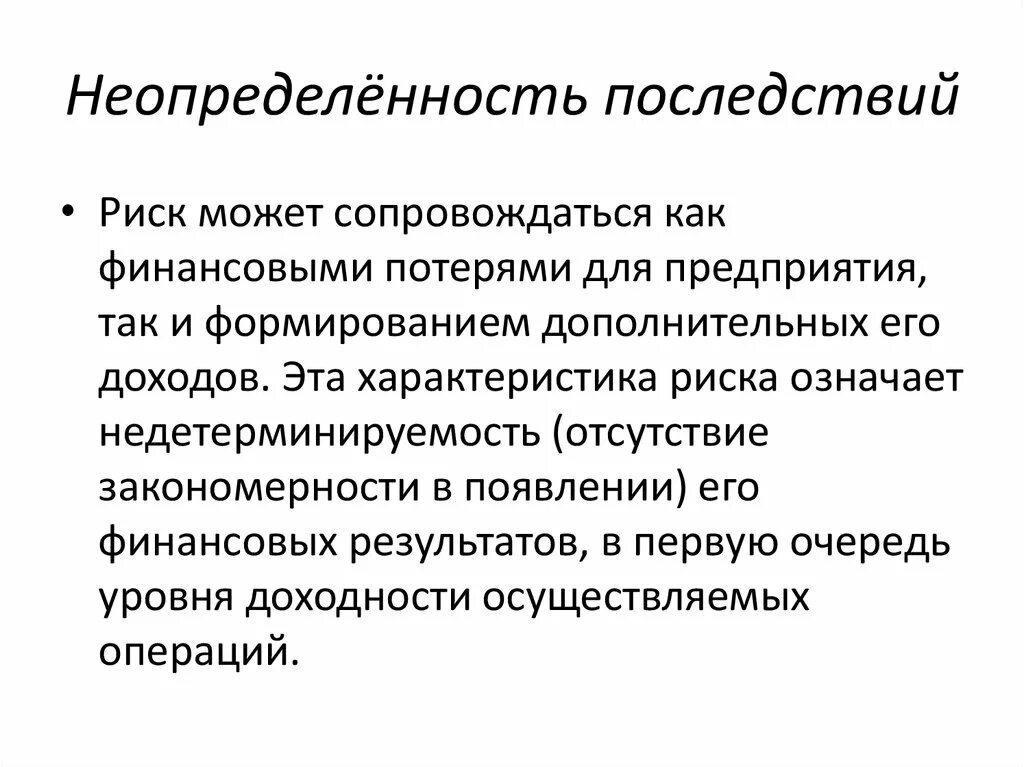 Неопределённость последствий

• Риск может сопровождаться как финансовыми потерями для предприятия, так и формированием дополнительных его доходов. Эта характеристика риска означает недетерминируемость (отсутствие закономерности в появлении) его финансовых результатов, в первую очередь уровня доходности осуществляемых операций.